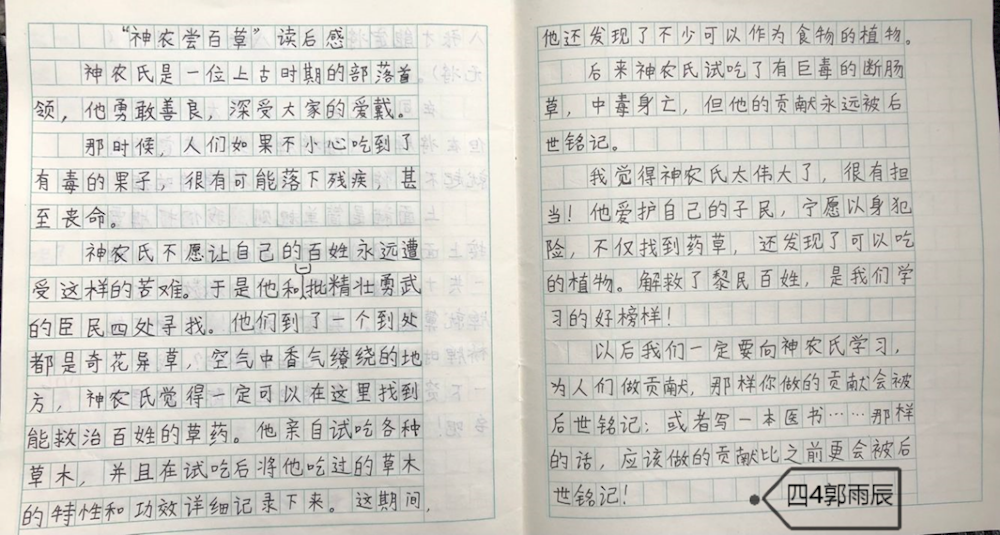 “神农尝百草”读后感

神农氏是一位上古时期的部落首领，他勇敢善良，深受大家的爱戴。

那时候，人们如果不小心吃到了有毒的果子，很有可能落下残疾，甚至丧命。

神农氏不愿让自己的百姓永远遭受这样的苦难。于是他和一批精壮勇武的臣民四处寻找。他们到了一个到处都是奇花异草，空气中香气缭绕的地方，神农氏觉得一定可以在这里找到能救治百姓的草药。他亲自试吃各种草木，并且在试吃后将他吃过的草木的特性和功效详细记录下来。这期间，他还发现了不少可以作为食物的植物。

后来神农氏试吃了有巨毒的断肠草，中毒身亡，但他的贡献永远被后世铭记。

我觉得神农氏太伟大了，很有担当！他爱护自己的子民，宁愿以身犯险，不仅找到药草，还发现了可以吃的植物。解救了黎民百姓，是我们学习的好榜样！

以后我们一定要向神农氏学习，为人们做贡献，那样你做的贡献会被后世铭记；或者写一本医书……那样的话，应该做的贡献比之前更会被后世铭记！

四4郭雨辰